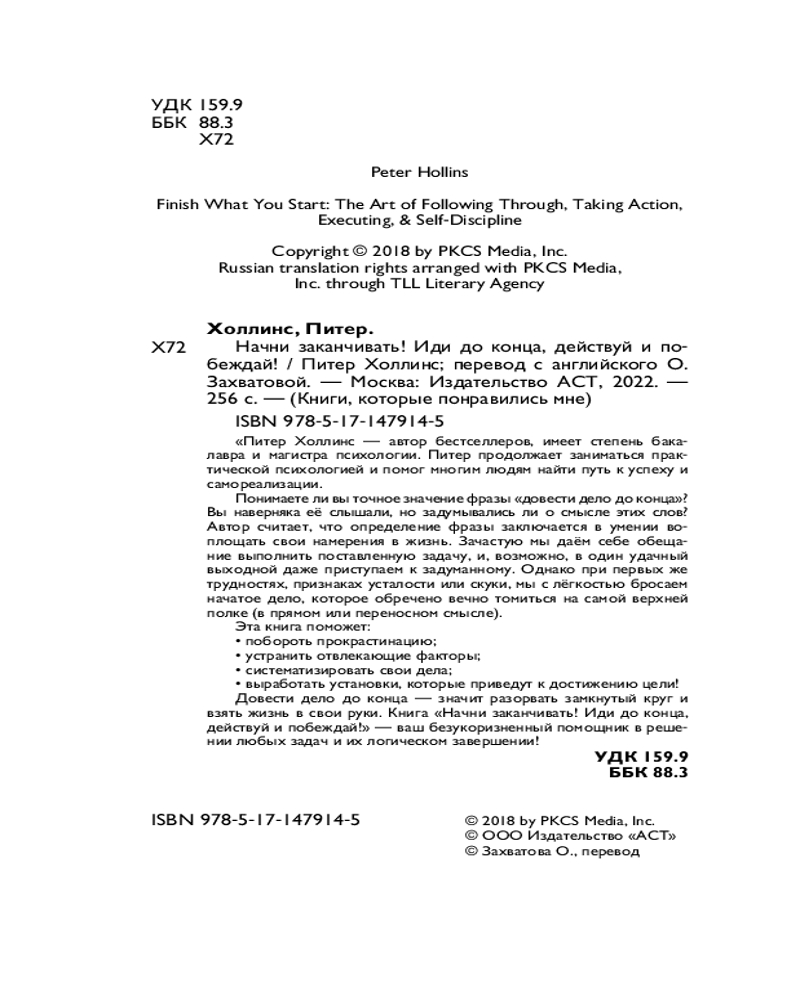 УДК 159.9
ББК 88.3
Х72

Peter Hollins

Finish What You Start: The Art of Following Through, Taking Action, Executing, & Self-Discipline

Copyright © 2018 by PKCS Media, Inc.
Russian translation rights arranged with PKCS Media, Inc. through TLL Literary Agency

Холлинс, Питер.
Х72 Начни заканчивать! Иди до конца, действуй и побеждай! / Питер Холлинс; перевод с английского О. Захватовой. — Москва: Издательство АСТ, 2022. — 256 с. — (Книги, которые понравились мне)
ISBN 978-5-17-147914-5

«Питер Холлинс — автор бестселлеров, имеет степень бакалавра и магистра психологии. Питер продолжает заниматься практической психологией и помог многим людям найти путь к успеху и самореализации.

Понимаете ли вы точное значение фразы «довести дело до конца»? Вы наверняка её слышали, но задумывались ли о смысле этих слов? Автор считает, что определение фразы заключается в умении воплощать свои намерения в жизнь. Зачастую мы даём себе обещание выполнить поставленную задачу, и, возможно, в один удачный выходной даже приступаем к задуманному. Однако при первых же трудностях, признаках усталости или скуки, мы с лёгкостью бросаем начатое дело, которое обречено вечно томиться на самой верхней полке (в прямом или переносном смысле).

Эта книга поможет:
• побороть прокрастинацию;
• устранить отвлекающие факторы;
• систематизировать свои дела;
• выработать установки, которые приведут к достижению цели!

Довести дело до конца — значит разорвать замкнутый круг и взять жизнь в свои руки. Книга «Начни заканчивать! Иди до конца, действуй и побеждай!» — ваш безукоризненный помощник в решении любых задач и их логическом завершении!

УДК 159.9
ББК 88.3

ISBN 978-5-17-147914-5

© 2018 by PKCS Media, Inc.
© ООО Издательство «АСТ»
© Захватова О., перевод